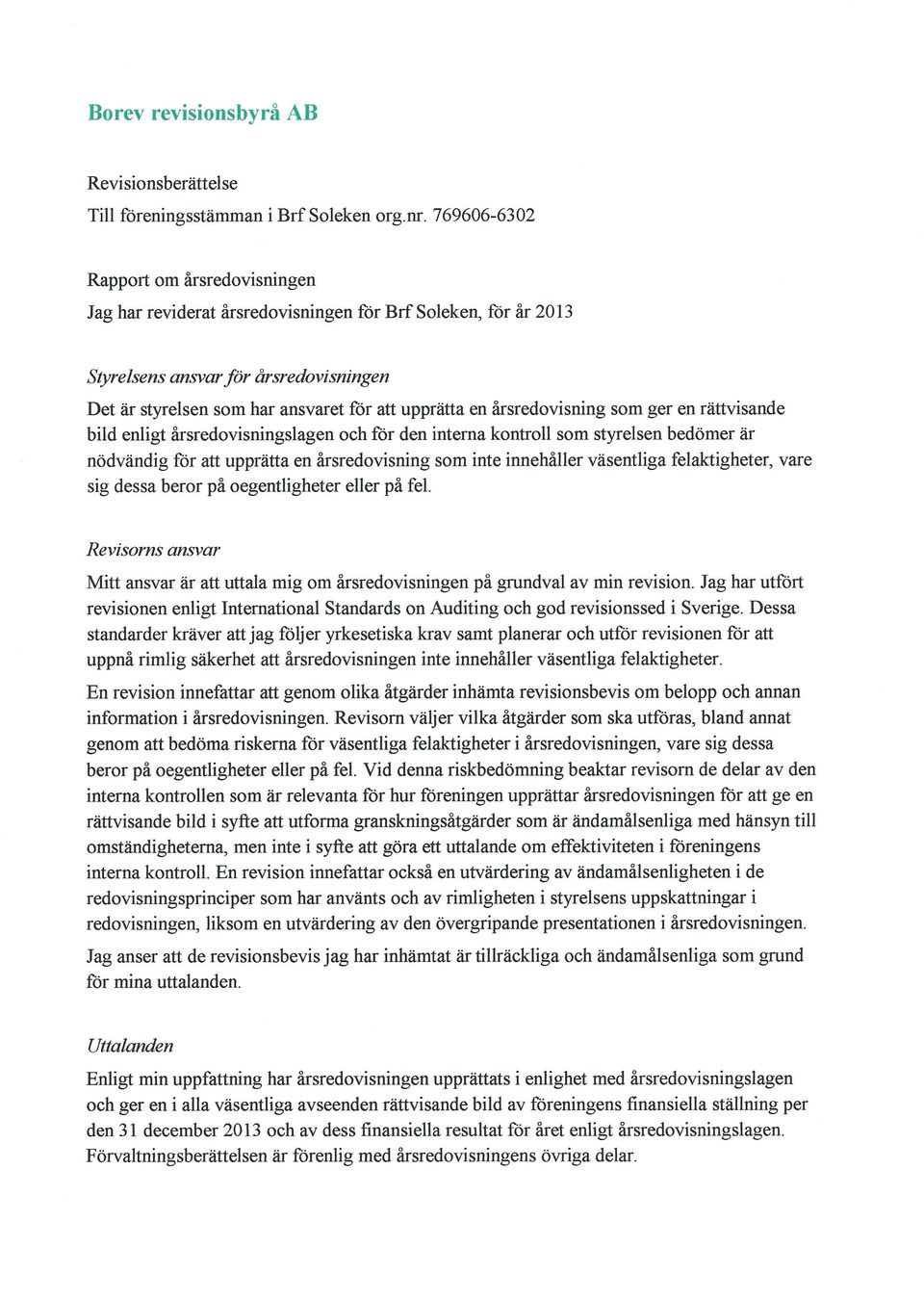 Borev revisionsbyrå AB

Revisionsberättelse
Till föreningsstämman i Brf Soleken org.nr. 769606-6302

Rapport om årsredovisningen
Jag har reviderat årsredovisningen för Brf Soleken, för år 2013

Styrelsens ansvar för årsredovisningen
Det är styrelsen som har ansvaret för att upprätta en årsredovisning som ger en rättvisande bild enligt årsredovisningslagen och för den interna kontroll som styrelsen bedömer är nödvändig för att upprätta en årsredovisning som inte innehåller väsentliga felaktigheter, vare sig dessa beror på oegentligheter eller på fel.

Revisorns ansvar
Mitt ansvar är att uttala mig om årsredovisningen på grundval av min revision. Jag har utfört revisionen enligt International Standards on Auditing och god revisionssed i Sverige. Dessa standarder kräver att jag följer yrkesetiska krav samt planerar och utför revisionen för att uppnå rimlig säkerhet att årsredovisningen inte innehåller väsentliga felaktigheter.

En revision innefattar att genom olika åtgärder inhämta revisionsbevis om belopp och annan information i årsredovisningen. Revisorn väljer vilka åtgärder som ska utföras, bland annat genom att bedöma riskerna för väsentliga felaktigheter i årsredovisningen, vare sig dessa beror på oegentligheter eller på fel. Vid denna riskbedömning beaktar revisorn de delar av den interna kontrollen som är relevanta för hur föreningen upprättar årsredovisningen för att ge en rättvisande bild i syfte att utforma granskningsåtgärder som är ändamålsenliga med hänsyn till omständigheterna, men inte i syfte att göra ett uttalande om effektiviteten i föreningens interna kontroll. En revision innefattar också en utvärdering av ändamålsenligheten i de redovisningsprinciper som har använts och av rimligheten i styrelsens uppskattningar i redovisningen, liksom en utvärdering av den övergripande presentationen i årsredovisningen.

Jag anser att de revisionsbevis jag har inhämtat är tillräckliga och ändamålsenliga som grund för mina uttalanden.

Uttalanden
Enligt min uppfattning har årsredovisningen upprättats i enlighet med årsredovisningslagen och ger en i alla väsentliga avseenden rättvisande bild av föreningens finansiella ställning per den 31 december 2013 och av dess finansiella resultat för året enligt årsredovisningslagen. Förvaltningsberättelsen är förenlig med årsredovisningens övriga delar.